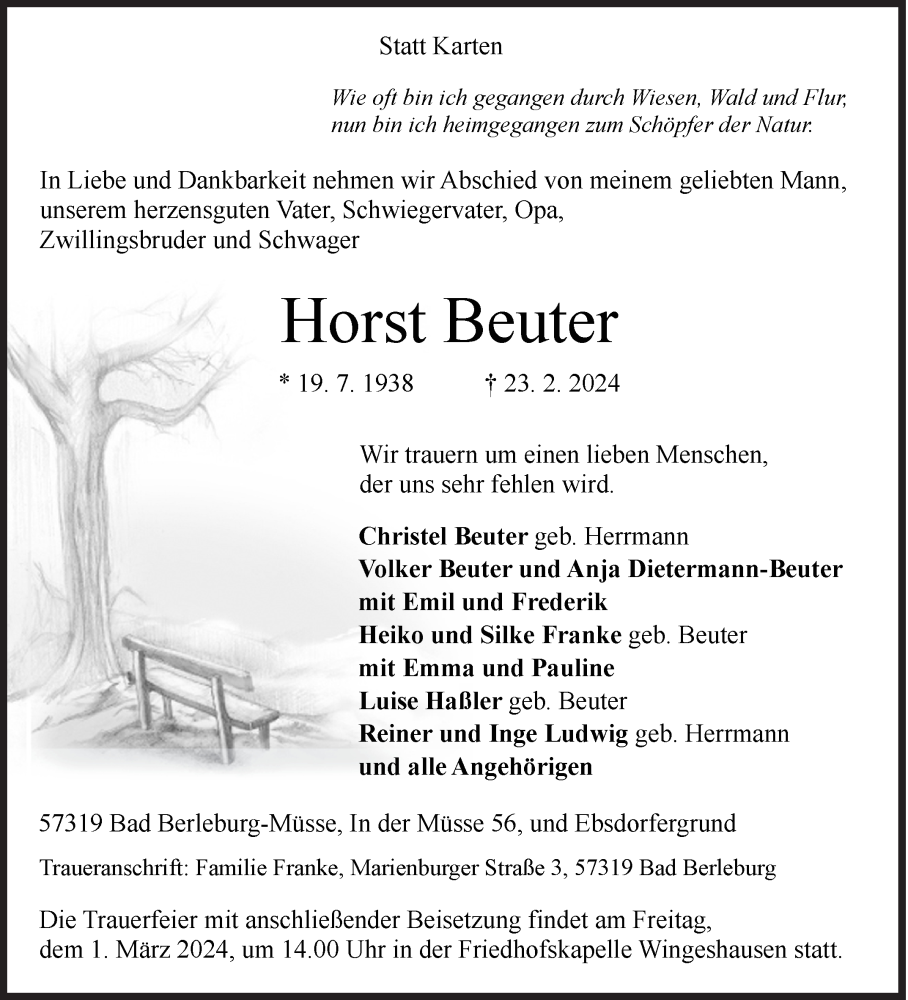 Statt Karten

Wie oft bin ich gegangen durch Wiesen, Wald und Flur,
nun bin ich heimgegangen zum Schöpfer der Natur.

In Liebe und Dankbarkeit nehmen wir Abschied von meinem geliebten Mann, unserem herzensguten Vater, Schwiegervater, Opa, Zwillingsbruder und Schwager

Horst Beuter

* 19. 7. 1938 † 23. 2. 2024

Wir trauern um einen lieben Menschen,
der uns sehr fehlen wird.

Christel Beuter geb. Herrmann
Volker Beuter und Anja Dietermann-Beuter
mit Emil und Frederik
Heiko und Silke Franke geb. Beuter
mit Emma und Pauline
Luise Haßler geb. Beuter
Reiner und Inge Ludwig geb. Herrmann
und alle Angehörigen

57319 Bad Berleburg-Müsse, In der Müsse 56, und Ebsdorfergrund

Traueranschrift: Familie Franke, Marienburger Straße 3, 57319 Bad Berleburg

Die Trauerfeier mit anschließender Beisetzung findet am Freitag, dem 1. März 2024, um 14.00 Uhr in der Friedhofskapelle Wingeshausen statt.